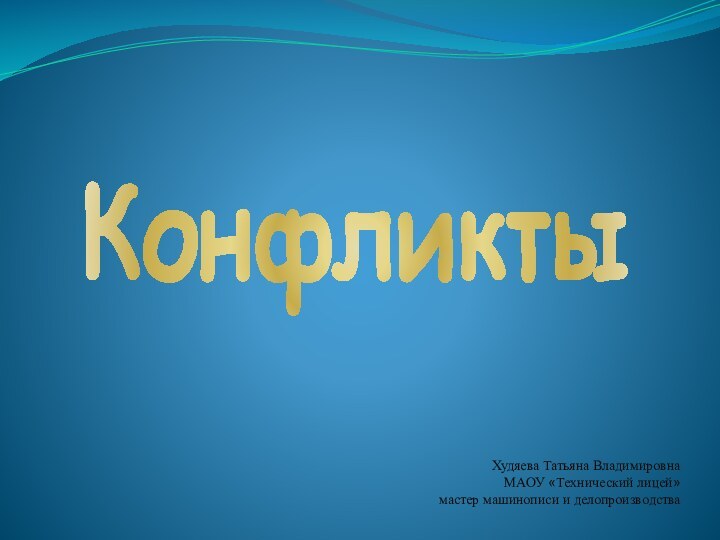 Конфликты

Худяева Татьяна Владимировна
МАОУ «Технический лицей»
мастер машинописи и делопроизводства